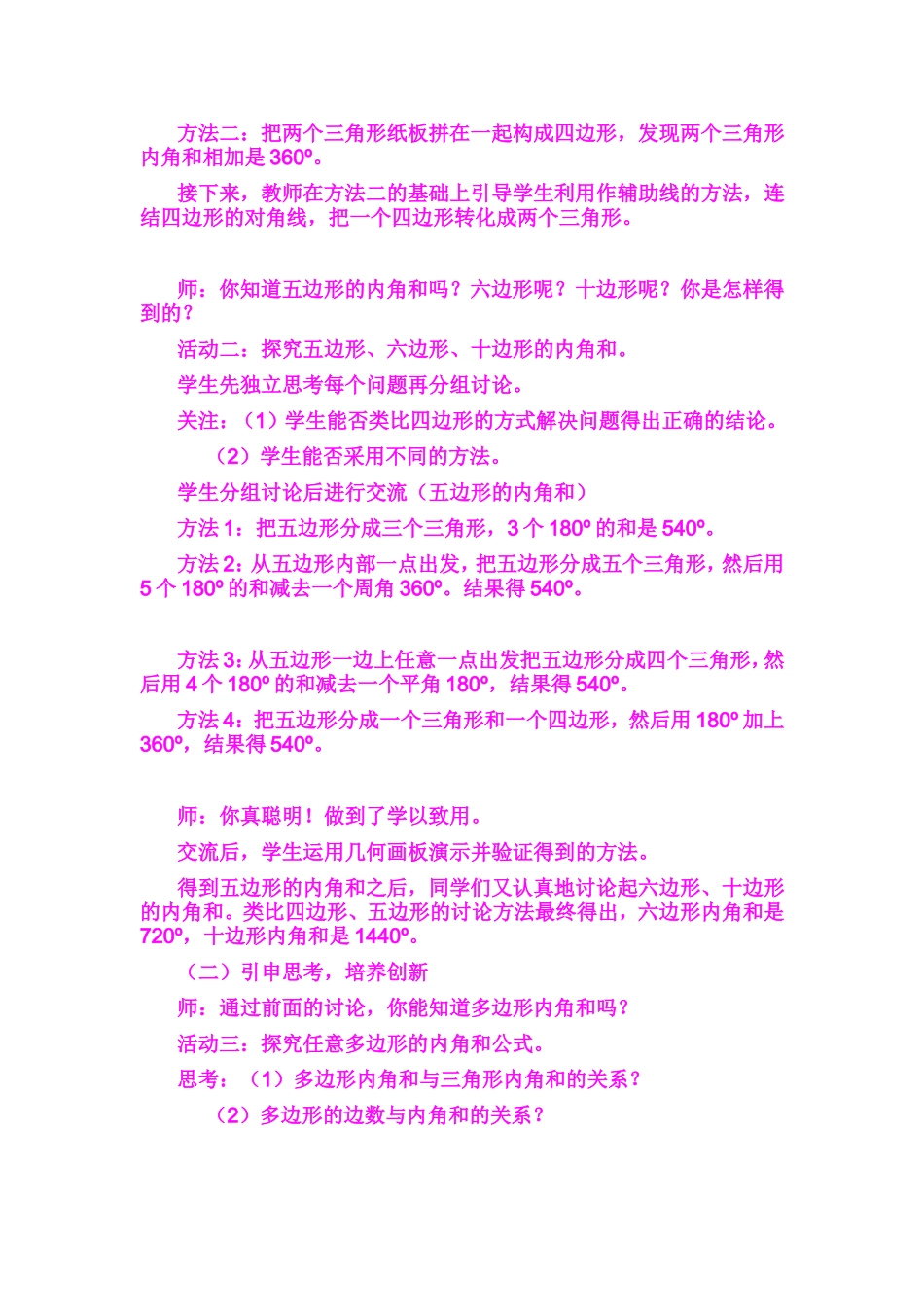 方法二：把两个三角形纸板拼在一起构成四边形，发现两个三角形内角和相加是 360º。

接下来，教师在方法二的基础上引导学生利用作辅助线的方法，连结四边形的对角线，把一个四边形转化成两个三角形。

师：你知道五边形的内角和吗？六边形呢？十边形呢？你是怎样得到的？

活动二：探究五边形、六边形、十边形的内角和。

学生先独立思考每个问题再分组讨论。

关注：（1）学生能否类比四边形的方式解决问题得出正确的结论。

（2）学生能否采用不同的方法。

学生分组讨论后进行交流（五边形的内角和）

方法 1：把五边形分成三个三角形，3 个 180º 的和是 540º。

方法 2：从五边形内部一点出发，把五边形分成五个三角形，然后用 5 个 180º 的和减去一个周角 360º。结果得 540º。

方法 3：从五边形一边上任意一点出发把五边形分成四个三角形，然后用 4 个 180º 的和减去一个平角 180º，结果得 540º。

方法 4：把五边形分成一个三角形和一个四边形，然后用 180º 加上 360º，结果得 540º。

师：你真聪明！做到了学以致用。

交流后，学生运用几何画板演示并验证得到的方法。

得到五边形的内角和之后，同学们又认真地讨论起六边形、十边形的内角和。类比四边形、五边形的讨论方法最终得出，六边形内角和是 720º，十边形内角和是 1440º。

（二）引申思考，培养创新

师：通过前面的讨论，你能知道多边形内角和吗？

活动三：探究任意多边形的内角和公式。

思考：（1）多边形内角和与三角形内角和的关系？

（2）多边形的边数与内角和的关系？